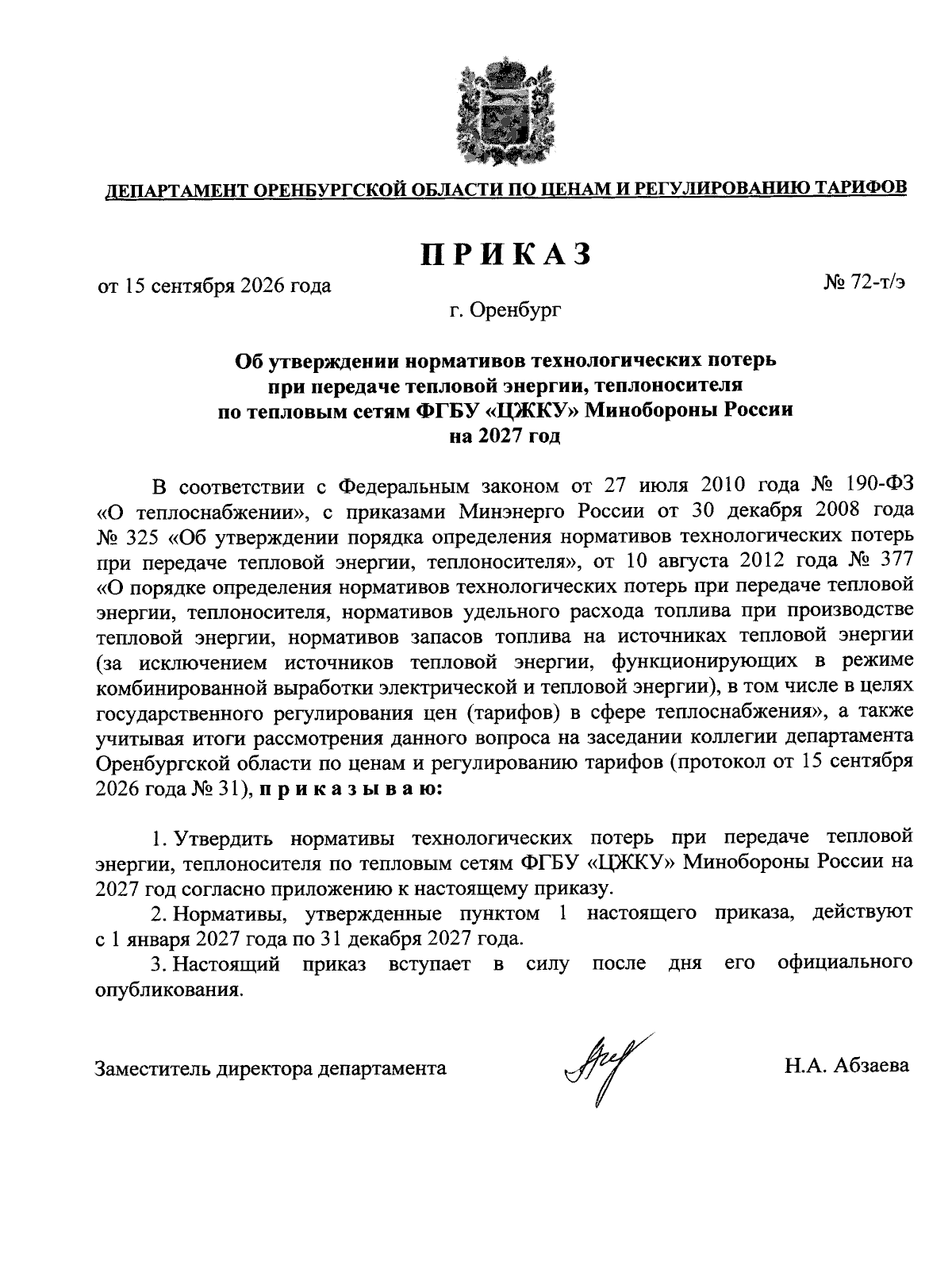 ДЕПАРТАМЕНТ ОРЕНБУРГСКОЙ ОБЛАСТИ ПО ЦЕНАМ И РЕГУЛИРОВАНИЮ ТАРИФОВ

ПРИКАЗ

от 15 сентября 2026 года

№ 72-т/э

г. Оренбург

Об утверждении нормативов технологических потерь при передаче тепловой энергии, теплоносителя по тепловым сетям ФГБУ «ЦЖКУ» Минобороны России на 2027 год

В соответствии с Федеральным законом от 27 июля 2010 года № 190-ФЗ «О теплоснабжении», с приказами Минэнерго России от 30 декабря 2008 года № 325 «Об утверждении порядка определения нормативов технологических потерь при передаче тепловой энергии, теплоносителя», от 10 августа 2012 года № 377 «О порядке определения нормативов технологических потерь при передаче тепловой энергии, теплоносителя, нормативов удельного расхода топлива при производстве тепловой энергии, нормативов запасов топлива на источниках тепловой энергии (за исключением источников тепловой энергии, функционирующих в режиме комбинированной выработки электрической и тепловой энергии), в том числе в целях государственного регулирования цен (тарифов) в сфере теплоснабжения», а также учитывая итоги рассмотрения данного вопроса на заседании коллегии департамента Оренбургской области по ценам и регулированию тарифов (протокол от 15 сентября 2026 года № 31), приказываю:

1. Утвердить нормативы технологических потерь при передаче тепловой энергии, теплоносителя по тепловым сетям ФГБУ «ЦЖКУ» Минобороны России на 2027 год согласно приложению к настоящему приказу.
2. Нормативы, утвержденные пунктом 1 настоящего приказа, действуют с 1 января 2027 года по 31 декабря 2027 года.
3. Настоящий приказ вступает в силу после дня его официального опубликования.

Заместитель директора департамента

Н.А. Абзаева